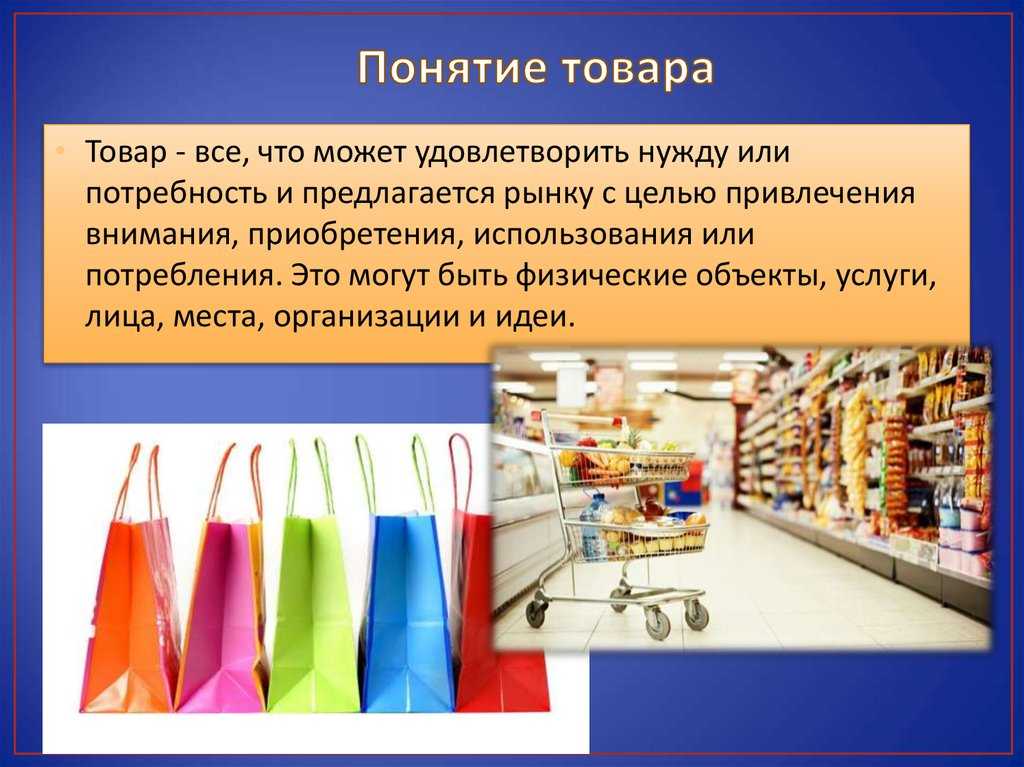 Понятие товара

• Товар - все, что может удовлетворить нужду или потребность и предлагается рынку с целью привлечения внимания, приобретения, использования или потребления. Это могут быть физические объекты, услуги, лица, места, организации и идеи.